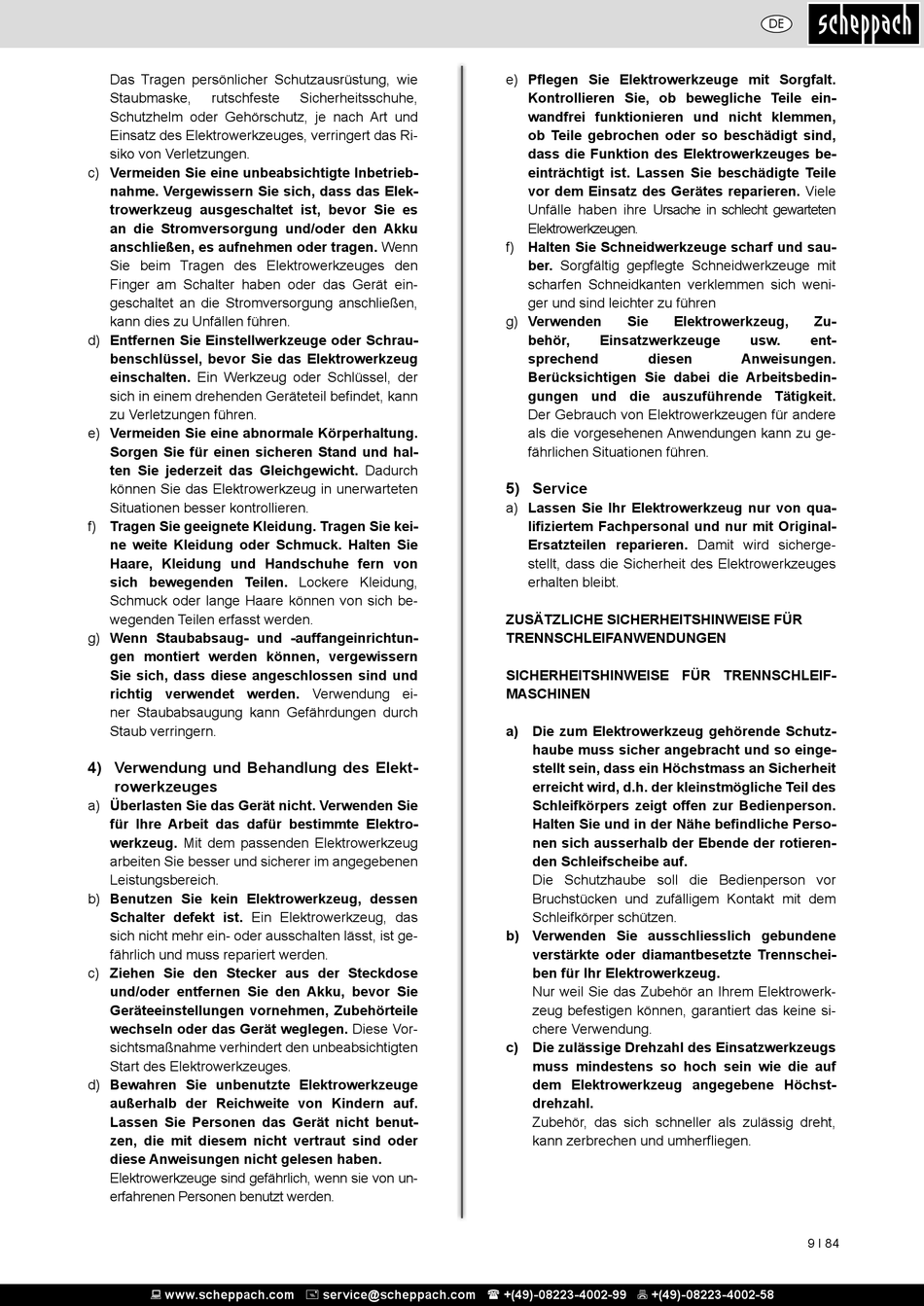 DE scheppach

Das Tragen persönlicher Schutzausrüstung, wie Staubmaske, rutschfeste Sicherheitsschuhe, Schutzhelm oder Gehörschutz, je nach Art und Einsatz des Elektrowerkzeuges, verringert das Risiko von Verletzungen.

c) Vermeiden Sie eine unbeabsichtigte Inbetriebnahme. Vergewissern Sie sich, dass das Elektrowerkzeug ausgeschaltet ist, bevor Sie es an die Stromversorgung und/oder den Akku anschließen, es aufnehmen oder tragen. Wenn Sie beim Tragen des Elektrowerkzeuges den Finger am Schalter haben oder das Gerät eingeschaltet an die Stromversorgung anschließen, kann dies zu Unfällen führen.

d) Entfernen Sie Einstellwerkzeuge oder Schraubenschlüssel, bevor Sie das Elektrowerkzeug einschalten. Ein Werkzeug oder Schlüssel, der sich in einem drehenden Geräteteil befindet, kann zu Verletzungen führen.

e) Vermeiden Sie eine abnormale Körperhaltung. Sorgen Sie für einen sicheren Stand und halten Sie jederzeit das Gleichgewicht. Dadurch können Sie das Elektrowerkzeug in unerwarteten Situationen besser kontrollieren.

f) Tragen Sie geeignete Kleidung. Tragen Sie keine weite Kleidung oder Schmuck. Halten Sie Haare, Kleidung und Handschuhe fern von sich bewegenden Teilen. Lockere Kleidung, Schmuck oder lange Haare können von sich bewegenden Teilen erfasst werden.

g) Wenn Staubabsaug- und -auffangeinrichtungen montiert werden können, vergewissern Sie sich, dass diese angeschlossen sind und richtig verwendet werden. Verwendung einer Staubabsaugung kann Gefährdungen durch Staub verringern.

4) Verwendung und Behandlung des Elektrowerkzeuges

a) Überlasten Sie das Gerät nicht. Verwenden Sie für Ihre Arbeit das dafür bestimmte Elektrowerkzeug. Mit dem passenden Elektrowerkzeug arbeiten Sie besser und sicherer im angegebenen Leistungsbereich.

b) Benutzen Sie kein Elektrowerkzeug, dessen Schalter defekt ist. Ein Elektrowerkzeug, das sich nicht mehr ein- oder ausschalten lässt, ist gefährlich und muss repariert werden.

c) Ziehen Sie den Stecker aus der Steckdose und/oder entfernen Sie den Akku, bevor Sie Geräteeinstellungen vornehmen, Zubehörteile wechseln oder das Gerät weglegen. Diese Vorsichtsmaßnahme verhindert den unbeabsichtigten Start des Elektrowerkzeuges.

d) Bewahren Sie unbenutzte Elektrowerkzeuge außerhalb der Reichweite von Kindern auf. Lassen Sie Personen das Gerät nicht benutzen, die mit diesem nicht vertraut sind oder diese Anweisungen nicht gelesen haben. Elektrowerkzeuge sind gefährlich, wenn sie von unerfahrenen Personen benutzt werden.

e) Pflegen Sie Elektrowerkzeuge mit Sorgfalt. Kontrollieren Sie, ob bewegliche Teile einwandfrei funktionieren und nicht klemmen, ob Teile gebrochen oder so beschädigt sind, dass die Funktion des Elektrowerkzeuges beeinträchtigt ist. Lassen Sie beschädigte Teile vor dem Einsatz des Gerätes reparieren. Viele Unfälle haben ihre Ursache in schlecht gewarteten Elektrowerkzeugen.

f) Halten Sie Schneidwerkzeuge scharf und sauber. Sorgfältig gepflegte Schneidwerkzeuge mit scharfen Schneidkanten verklemmen sich weniger und sind leichter zu führen

g) Verwenden Sie Elektrowerkzeug, Zubehör, Einsatzwerkzeuge usw. entsprechend diesen Anweisungen. Berücksichtigen Sie dabei die Arbeitsbedingungen und die auszuführende Tätigkeit. Der Gebrauch von Elektrowerkzeugen für andere als die vorgesehenen Anwendungen kann zu gefährlichen Situationen führen.

5) Service

a) Lassen Sie Ihr Elektrowerkzeug nur von qualifiziertem Fachpersonal und nur mit Original-Ersatzteilen reparieren. Damit wird sichergestellt, dass die Sicherheit des Elektrowerkzeuges erhalten bleibt.

ZUSÄTZLICHE SICHERHEITSHINWEISE FÜR TRENNSCHLEIFANWENDUNGEN

SICHERHEITSHINWEISE FÜR TRENNSCHLEIFMASCHINEN

a) Die zum Elektrowerkzeug gehörende Schutzhaube muss sicher angebracht und so eingestellt sein, dass ein Höchstmass an Sicherheit erreicht wird, d.h. der kleinstmögliche Teil des Schleifkörpers zeigt offen zur Bedienperson. Halten Sie und in der Nähe befindliche Personen sich ausserhalb der Ebende der rotierenden Schleifscheibe auf.
Die Schutzhaube soll die Bedienperson vor Bruchstücken und zufälligem Kontakt mit dem Schleifkörper schützen.

b) Verwenden Sie ausschliesslich gebundene verstärkte oder diamantbesetzte Trennscheiben für Ihr Elektrowerkzeug.
Nur weil Sie das Zubehör an Ihrem Elektrowerkzeug befestigen können, garantiert das keine sichere Verwendung.

c) Die zulässige Drehzahl des Einsatzwerkzeugs muss mindestens so hoch sein wie die auf dem Elektrowerkzeug angegebene Höchstdrehzahl.
Zubehör, das sich schneller als zulässig dreht, kann zerbrechen und umherfliegen.

9 I 84

www.scheppach.com service@scheppach.com +(49)-08223-4002-99 +(49)-08223-4002-58